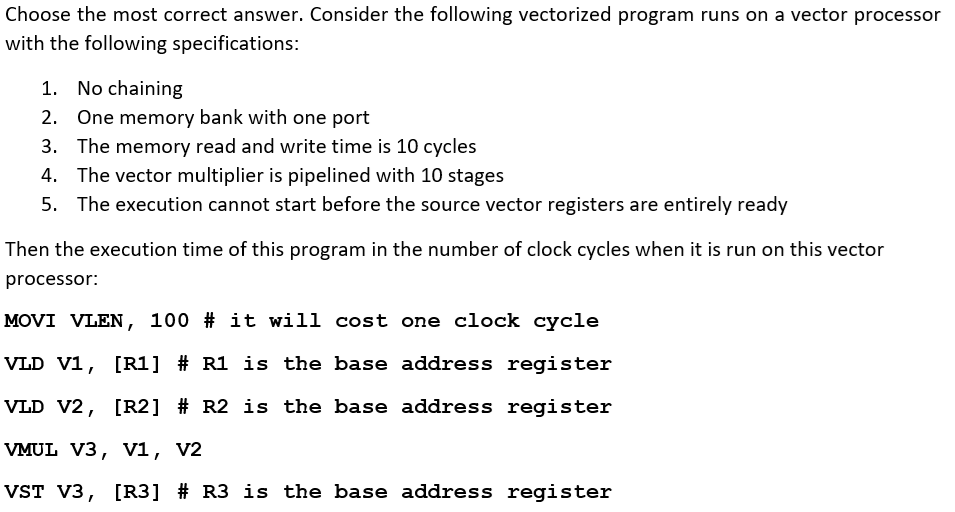 Choose the most correct answer. Consider the following vectorized program runs on a vector processor with the following specifications:

1. No chaining
2. One memory bank with one port
3. The memory read and write time is 10 cycles
4. The vector multiplier is pipelined with 10 stages
5. The execution cannot start before the source vector registers are entirely ready

Then the execution time of this program in the number of clock cycles when it is run on this vector processor:

MOVI VLEN, 100 # it will cost one clock cycle

VLD V1, [R1] # R1 is the base address register

VLD V2, [R2] # R2 is the base address register

VMUL V3, V1, V2

VST V3, [R3] # R3 is the base address register